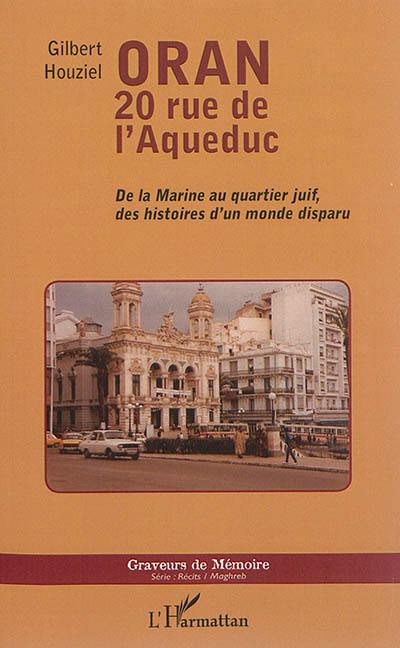 Gilbert Houziel

ORAN
20 rue de l'Aqueduc

De la Marine au quartier juif, des histoires d'un monde disparu

Graveurs de Mémoire
Série : Récits / Maghreb

L'Harmattan